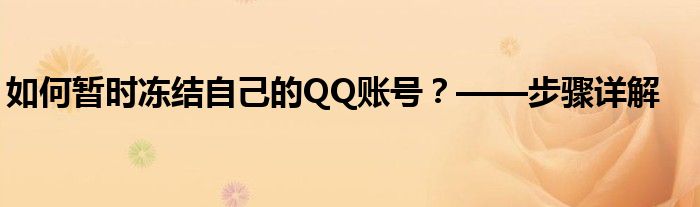 如何暂时冻结自己的QQ账号？——步骤详解